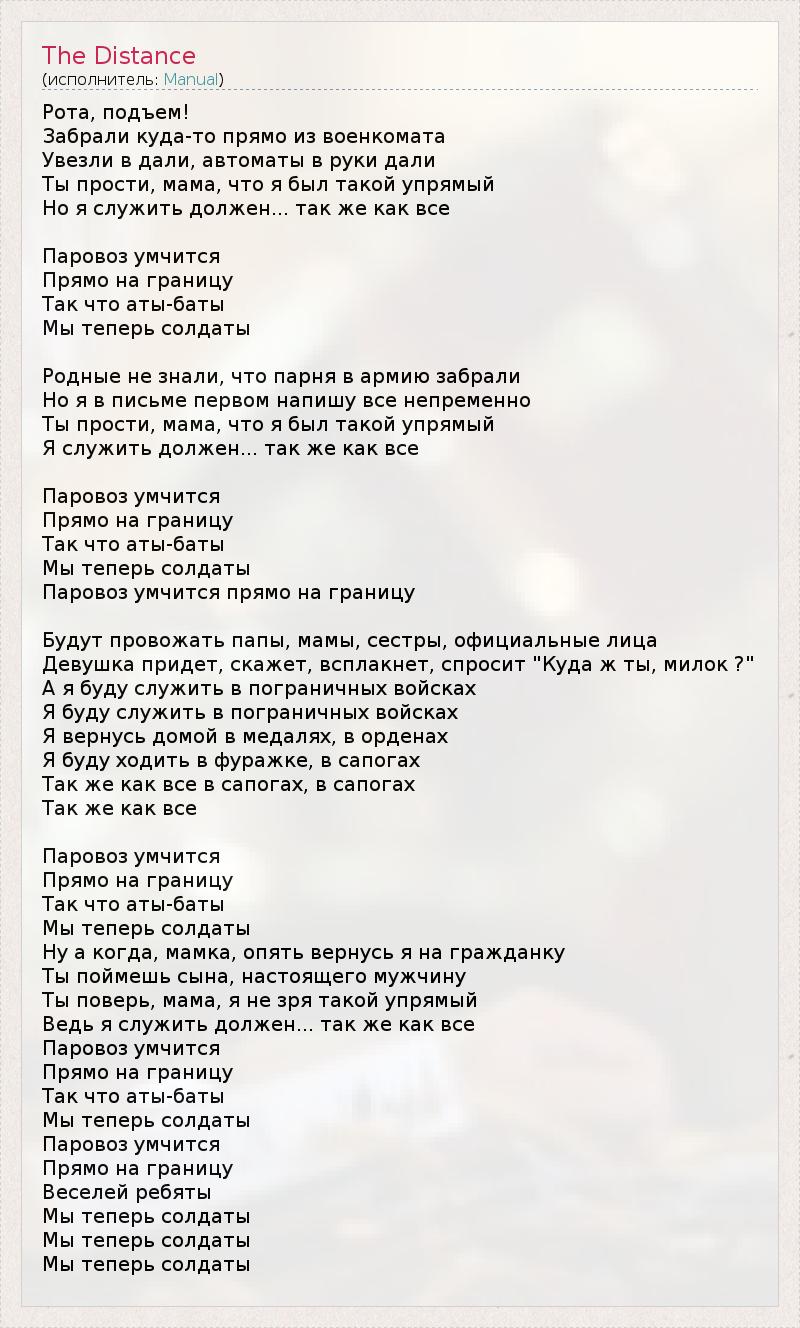 The Distance
(исполнитель: Manual)

Рота, подъем!
Забрали куда-то прямо из военкомата
Увезли в дали, автоматы в руки дали
Ты прости, мама, что я был такой упрямый
Но я служить должен... так же как все

Паровоз умчится
Прямо на границу
Так что аты-баты
Мы теперь солдаты

Родные не знали, что парня в армию забрали
Но я в письме первом напишу все непременно
Ты прости, мама, что я был такой упрямый
Я служить должен... так же как все

Паровоз умчится
Прямо на границу
Так что аты-баты
Мы теперь солдаты
Паровоз умчится прямо на границу

Будут провожать папы, мамы, сестры, официальные лица
Девушка придет, скажет, всплакнет, спросит "Куда ж ты, милок ?"
А я буду служить в пограничных войсках
Я буду служить в пограничных войсках
Я вернусь домой в медалях, в орденах
Я буду ходить в фуражке, в сапогах
Так же как все в сапогах, в сапогах
Так же как все

Паровоз умчится
Прямо на границу
Так что аты-баты
Мы теперь солдаты
Ну а когда, мамка, опять вернусь я на гражданку
Ты поймешь сына, настоящего мужчину
Ты поверь, мама, я не зря такой упрямый
Ведь я служить должен... так же как все
Паровоз умчится
Прямо на границу
Так что аты-баты
Мы теперь солдаты
Паровоз умчится
Прямо на границу
Веселей ребяты
Мы теперь солдаты
Мы теперь солдаты
Мы теперь солдаты